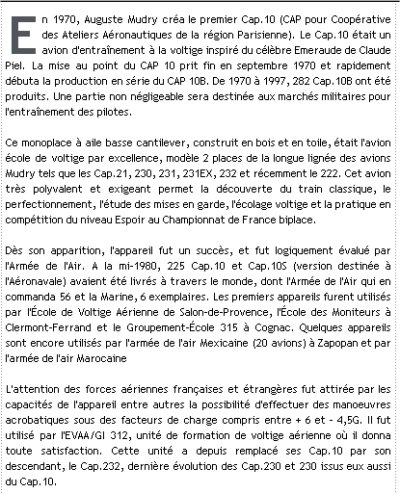 En 1970, Auguste Mudry créa le premier Cap.10 (CAP pour Coopérative des Ateliers Aéronautiques de la région Parisienne). Le Cap.10 était un avion d'entraînement à la voltige inspiré du célèbre Emeraude de Claude Piel. La mise au point du CAP 10 prit fin en septembre 1970 et rapidement débuta la production en série du CAP 10B. De 1970 à 1997, 282 Cap.10B ont été produits. Une partie non négligeable sera destinée aux marchés militaires pour l'entraînement des pilotes.

Ce monoplace à aile basse cantilever, construit en bois et en toile, était l'avion école de voltige par excellence, modèle 2 places de la longue lignée des avions Mudry tels que les Cap.21, 230, 231, 231EX, 232 et récemment le 222. Cet avion très polyvalent et exigeant permet la découverte du train classique, le perfectionnement, l'étude des mises en garde, l'écolage voltige et la pratique en compétition du niveau Espoir au Championnat de France biplace.

Dès son apparition, l'appareil fut un succès, et fut logiquement évalué par l'Armée de l'Air. A la mi-1980, 225 Cap.10 et Cap.10S (version destinée à l'Aéronavale) avaient été livrés à travers le monde, dont l'Armée de l'Air qui en commanda 56 et la Marine, 6 exemplaires. Les premiers appareils furent utilisés par l'École de Voltige Aérienne de Salon-de-Provence, l'École des Moniteurs à Clermont-Ferrand et le Groupement-École 315 à Cognac. Quelques appareils sont encore utilisés par l'armée de l'air Mexicaine (20 avions) à Zapopan et par l'armée de l'air Marocaine

L'attention des forces aériennes françaises et étrangères fut attirée par les capacités de l'appareil entre autres la possibilité d'effectuer des manoeuvres acrobatiques sous des facteurs de charge compris entre + 6 et - 4,5G. Il fut utilisé par l'EVAA/GI 312, unité de formation de voltige aérienne où il donna toute satisfaction. Cette unité a depuis remplacé ses Cap.10 par son descendant, le Cap.232, dernière évolution des Cap.230 et 230 issus eux aussi du Cap.10.